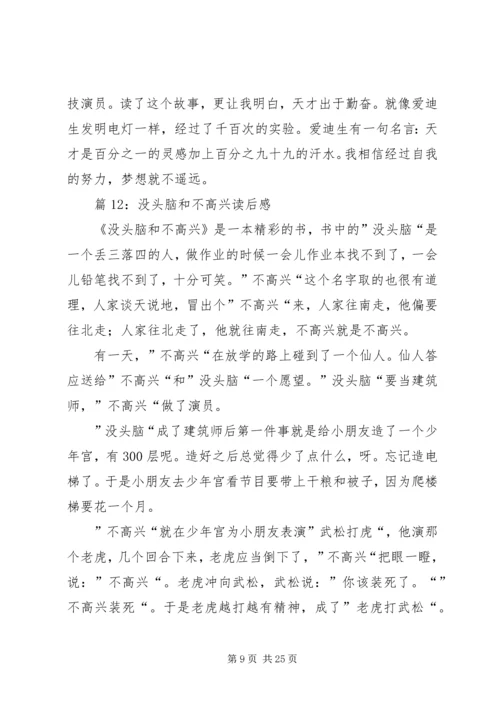 技演员。读了这个故事，更让我明白，天才出于勤奋。就像爱迪生发明电灯一样，经过了千百次的实验。爱迪生有一句名言：天才是百分之一的灵感加上百分之九十九的汗水。我相信经过自我的努力，梦想就不遥远。

篇 12：没头脑和不高兴读后感

《没头脑和不高兴》是一本精彩的书，书中的”没头脑“是一个丢三落四的人，做作业的时候一会儿作业本找不到了，一会儿铅笔找不到了，十分可笑。”不高兴“这个名字取的也很有道理，人家谈天说地，冒出个”不高兴“来，人家往南走，他偏要往北走；人家往北走了，他就往南走，不高兴就是不高兴。

有一天，”不高兴“在放学的路上碰到了一个仙人。仙人答应送给”不高兴“和”没头脑“一个愿望。”没头脑“要当建筑师，”不高兴“做了演员。

”没头脑“成了建筑师后第一件事就是给小朋友造了一个少年宫，有 300 层呢。造好之后总觉得少了点什么，呀。忘记造电梯了。于是小朋友去少年宫看节目要带上干粮和被子，因为爬楼梯要花一个月。

”不高兴“就在少年宫为小朋友表演”武松打虎“，他演那个老虎，几个回合下来，老虎应当倒下了，”不高兴“把眼一瞪，说：”不高兴“。老虎冲向武松，武松说：”你该装死了。“”不高兴装死“。于是老虎越打越有精神，成了”老虎打武松“。

第 9 页 共 25 页